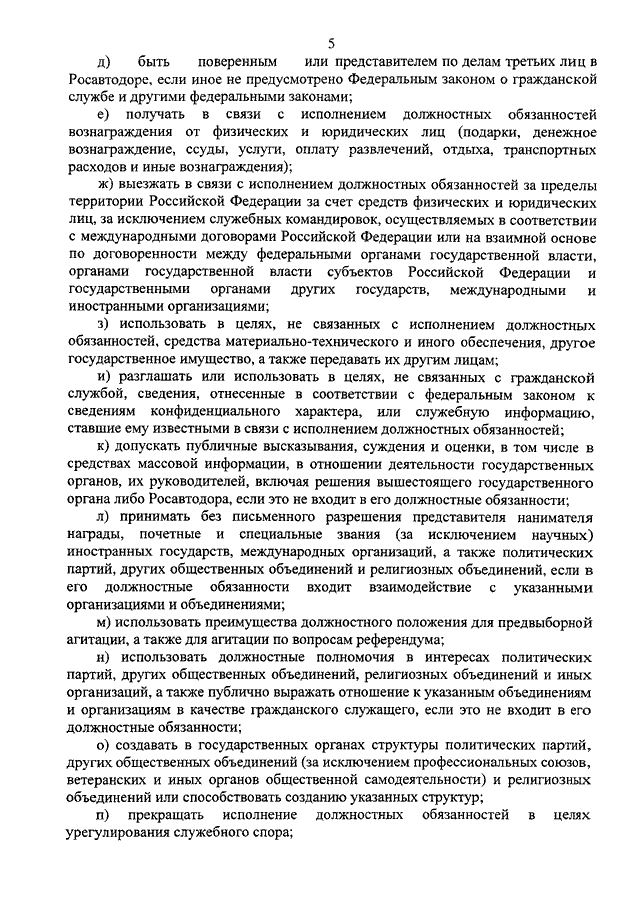 5

д) быть поверенным или представителем по делам третьих лиц в Росавтодоре, если иное не предусмотрено Федеральным законом о гражданской службе и другими федеральными законами;

е) получать в связи с исполнением должностных обязанностей вознаграждения от физических и юридических лиц (подарки, денежное вознаграждение, ссуды, услуги, оплату развлечений, отдыха, транспортных расходов и иные вознаграждения);

ж) выезжать в связи с исполнением должностных обязанностей за пределы территории Российской Федерации за счет средств физических и юридических лиц, за исключением служебных командировок, осуществляемых в соответствии с международными договорами Российской Федерации или на взаимной основе по договоренности между федеральными органами государственной власти, органами государственной власти субъектов Российской Федерации и государственными органами других государств, международными и иностранными организациями;

з) использовать в целях, не связанных с исполнением должностных обязанностей, средства материально-технического и иного обеспечения, другое государственное имущество, а также передавать их другим лицам;

и) разглашать или использовать в целях, не связанных с гражданской службой, сведения, отнесенные в соответствии с федеральным законом к сведениям конфиденциального характера, или служебную информацию, ставшие ему известными в связи с исполнением должностных обязанностей;

к) допускать публичные высказывания, суждения и оценки, в том числе в средствах массовой информации, в отношении деятельности государственных органов, их руководителей, включая решения вышестоящего государственного органа либо Росавтодора, если это не входит в его должностные обязанности;

л) принимать без письменного разрешения представителя нанимателя награды, почетные и специальные звания (за исключением научных) иностранных государств, международных организаций, а также политических партий, других общественных объединений и религиозных объединений, если в его должностные обязанности входит взаимодействие с указанными организациями и объединениями;

м) использовать преимущества должностного положения для предвыборной агитации, а также для агитации по вопросам референдума;

н) использовать должностные полномочия в интересах политических партий, других общественных объединений, религиозных объединений и иных организаций, а также публично выражать отношение к указанным объединениям и организациям в качестве гражданского служащего, если это не входит в его должностные обязанности;

о) создавать в государственных органах структуры политических партий, других общественных объединений (за исключением профессиональных союзов, ветеранских и иных органов общественной самодеятельности) и религиозных объединений или способствовать созданию указанных структур;

п) прекращать исполнение должностных обязанностей в целях урегулирования служебного спора;